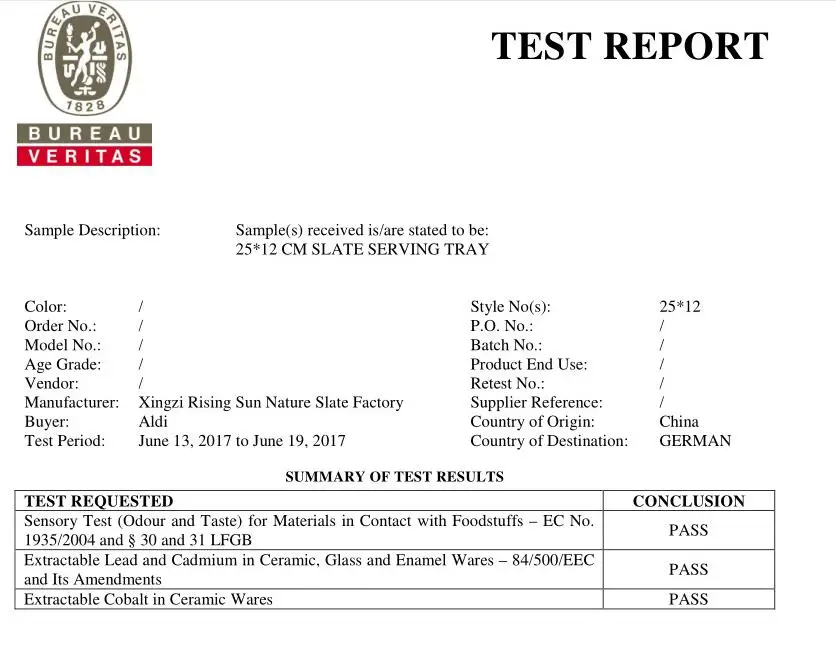 BUREAU VERITAS
1828
BUREAU
VERITAS

TEST REPORT

Sample Description: Sample(s) received is/are stated to be:
25*12 CM SLATE SERVING TRAY

Color: /
Order No.: /
Model No.: /
Age Grade: /
Vendor: /
Manufacturer: Xingzi Rising Sun Nature Slate Factory
Buyer: Aldi
Test Period: June 13, 2017 to June 19, 2017

Style No(s): 25*12
P.O. No.: /
Batch No.: /
Product End Use: /
Retest No.: /
Supplier Reference: /
Country of Origin: China
Country of Destination: GERMAN

SUMMARY OF TEST RESULTS

| TEST REQUESTED | CONCLUSION |
|---|---|
| Sensory Test (Odour and Taste) for Materials in Contact with Foodstuffs – EC No. 1935/2004 and § 30 and 31 LFGB | PASS |
| Extractable Lead and Cadmium in Ceramic, Glass and Enamel Wares – 84/500/EEC and Its Amendments | PASS |
| Extractable Cobalt in Ceramic Wares | PASS |